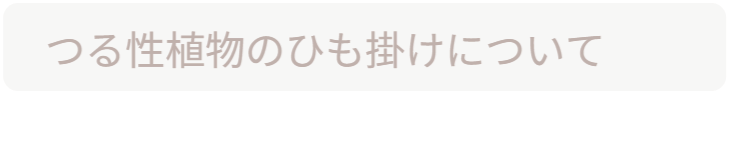 つる性植物のひも掛けについて